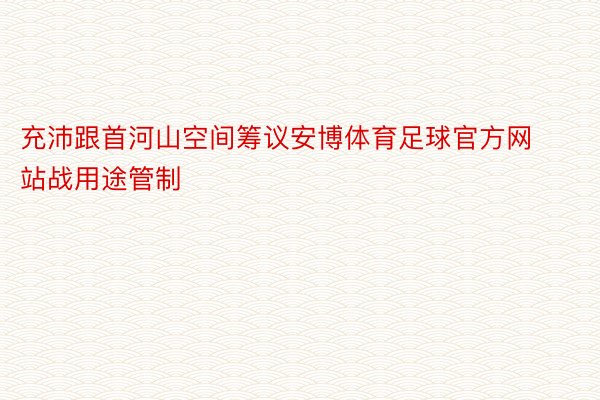 充沛跟首河山空间筹议安博体育足球官方网站战用途管制